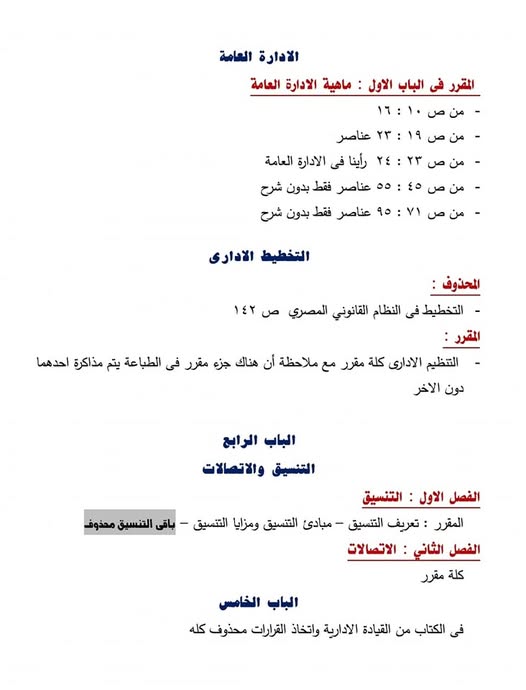 الادارة العامة

المقرر فى الباب الاول : ماهية الادارة العامة

- من ص ١٠ : ١٦
- من ص ١٩ : ٢٣ عناصر
- من ص ٢٣ : ٢٤ رأينا فى الادارة العامة
- من ص ٤٥ : ٥٥ عناصر فقط بدون شرح
- من ص ٧١ : ٩٥ عناصر فقط بدون شرح

التخطيط الادارى

المحذوف :

- التخطيط فى النظام القانوني المصري ص ١٤٢

المقرر :

- التنظيم الادارى كلة مقرر مع ملاحظة أن هناك جزء مقرر فى الطباعة يتم مذاكرة احدهما دون الاخر

الباب الرابع

التنسيق والاتصالات

الفصل الاول : التنسيق

المقرر : تعريف التنسيق – مبادئ التنسيق ومزايا التنسيق – باقى التنسيق محذوف

الفصل الثاني : الاتصالات

كلة مقرر

الباب الخامس

فى الكتاب من القيادة الادارية واتخاذ القرارات محذوف كله